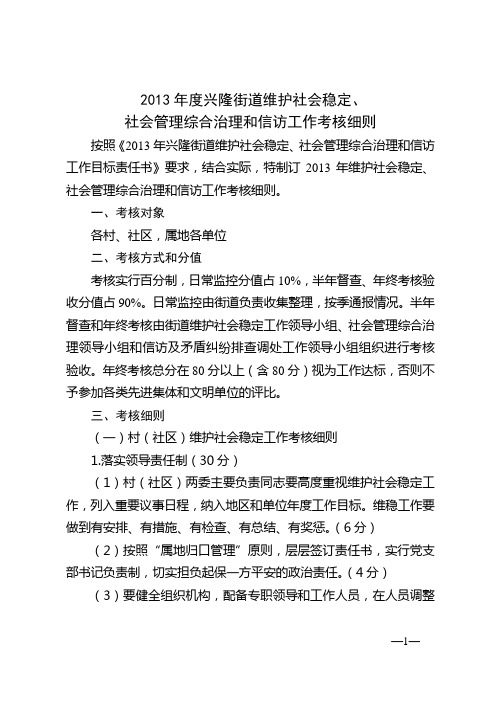 2013 年度兴隆街道维护社会稳定、
社会管理综合治理和信访工作考核细则

按照《2013 年兴隆街道维护社会稳定、社会管理综合治理和信访工作目标责任书》要求，结合实际，特制订 2013 年维护社会稳定、社会管理综合治理和信访工作考核细则。

一、考核对象

各村、社区，属地各单位

二、考核方式和分值

考核实行百分制，日常监控分值占 10%，半年督查、年终考核验收分值占 90%。日常监控由街道负责收集整理，按季通报情况。半年督查和年终考核由街道维护社会稳定工作领导小组、社会管理综合治理领导小组和信访及矛盾纠纷排查调处工作领导小组组织进行考核验收。年终考核总分在 80 分以上（含 80 分）视为工作达标，否则不予参加各类先进集体和文明单位的评比。

三、考核细则

（一）村（社区）维护社会稳定工作考核细则

1.落实领导责任制（30 分）

（1）村（社区）两委主要负责同志要高度重视维护社会稳定工作，列入重要议事日程，纳入地区和单位年度工作目标。维稳工作要做到有安排、有措施、有检查、有总结、有奖惩。（6 分）

（2）按照“属地归口管理”原则，层层签订责任书，实行党支部书记负责制，切实担负起保一方平安的政治责任。（4 分）

（3）要健全组织机构，配备专职领导和工作人员，在人员调整

—1—